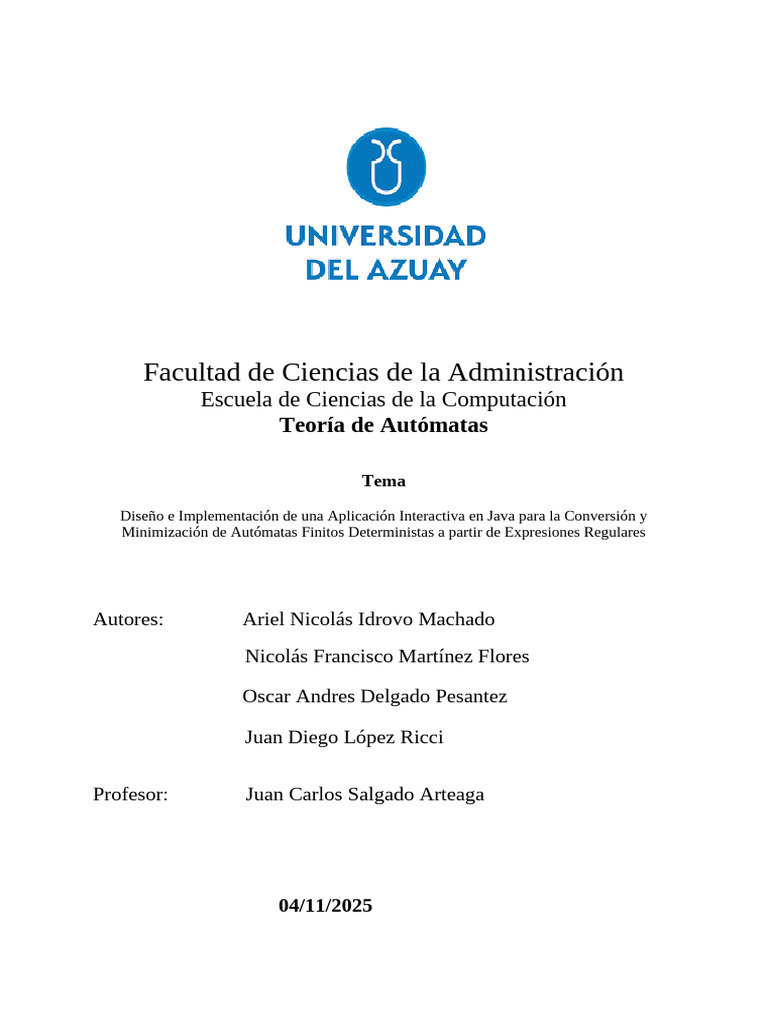 UNIVERSIDAD
DEL AZUAY

Facultad de Ciencias de la Administración
Escuela de Ciencias de la Computación
Teoría de Autómatas

Tema

Diseño e Implementación de una Aplicación Interactiva en Java para la Conversión y Minimización de Autómatas Finitos Deterministas a partir de Expresiones Regulares

Autores: Ariel Nicolás Idrovo Machado
Nicolás Francisco Martínez Flores
Oscar Andres Delgado Pesantez
Juan Diego López Ricci

Profesor: Juan Carlos Salgado Arteaga

04/11/2025